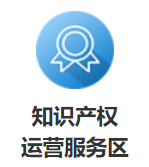 知识产权
运营服务区